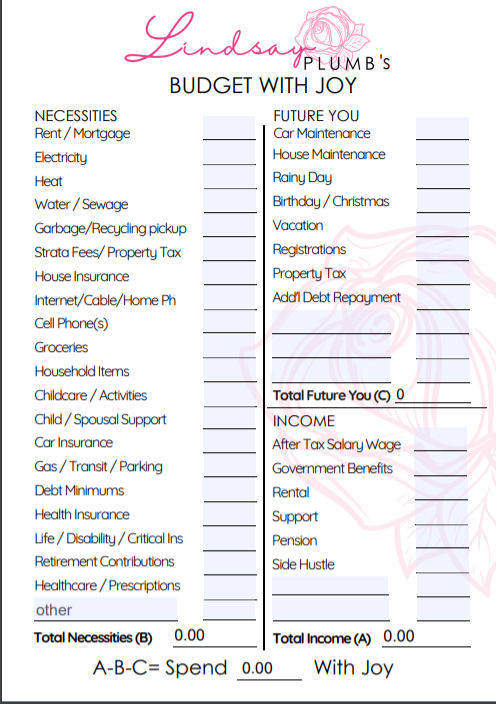 Lindsay PLUMB's
BUDGET WITH JOY

NECESSITIES
Rent / Mortgage
Electricity
Heat
Water / Sewage
Garbage/Recycling pickup
Strata Fees/ Property Tax
House Insurance
Internet/Cable/Home Ph
Cell Phone(s)
Groceries
Household Items
Childcare / Activities
Child / Spousal Support
Car Insurance
Gas / Transit / Parking
Debt Minimums
Health Insurance
Life / Disability / Critical Ins
Retirement Contributions
Healthcare / Prescriptions
other
Total Necessities (B) 0.00

FUTURE YOU
Car Maintenance
House Maintenance
Rainy Day
Birthday / Christmas
Vacation
Registrations
Property Tax
Add'l Debt Repayment
Total Future You (C) 0

INCOME
After Tax Salary Wage
Government Benefits
Rental
Support
Pension
Side Hustle
Total Income (A) 0.00

A-B-C= Spend 0.00 With Joy